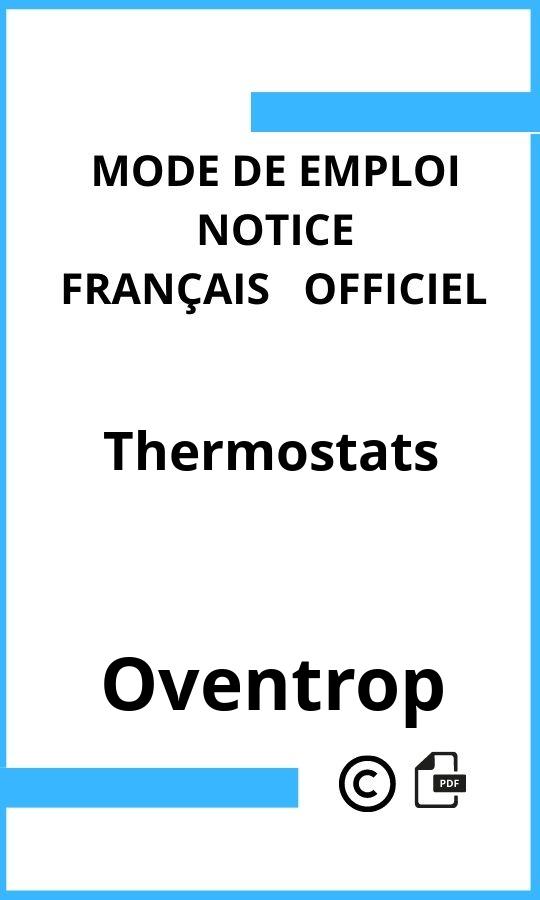 MODE DE EMPLOI
NOTICE
FRANÇAIS OFFICIEL

Thermostats

Oventrop

©

PDF